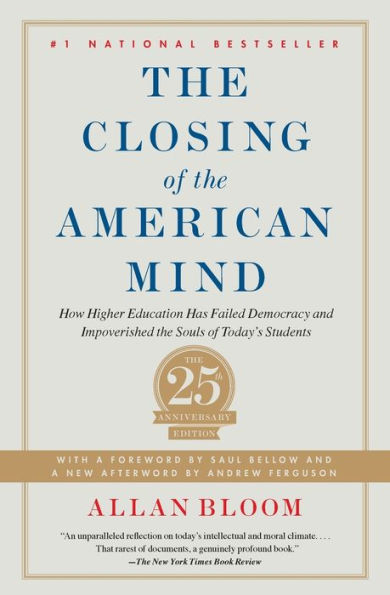 #1 NATIONAL BESTSELLER

THE CLOSING of the AMERICAN MIND

How Higher Education Has Failed Democracy and Impoverished the Souls of Today's Students

THE 25th ANNIVERSARY EDITION

WITH A FOREWORD BY SAUL BELLOW AND A NEW AFTERWORD BY ANDREW FERGUSON

ALLAN BLOOM

"An unparalleled reflection on today's intellectual and moral climate. . . . That rarest of documents, a genuinely profound book."
—The New York Times Book Review